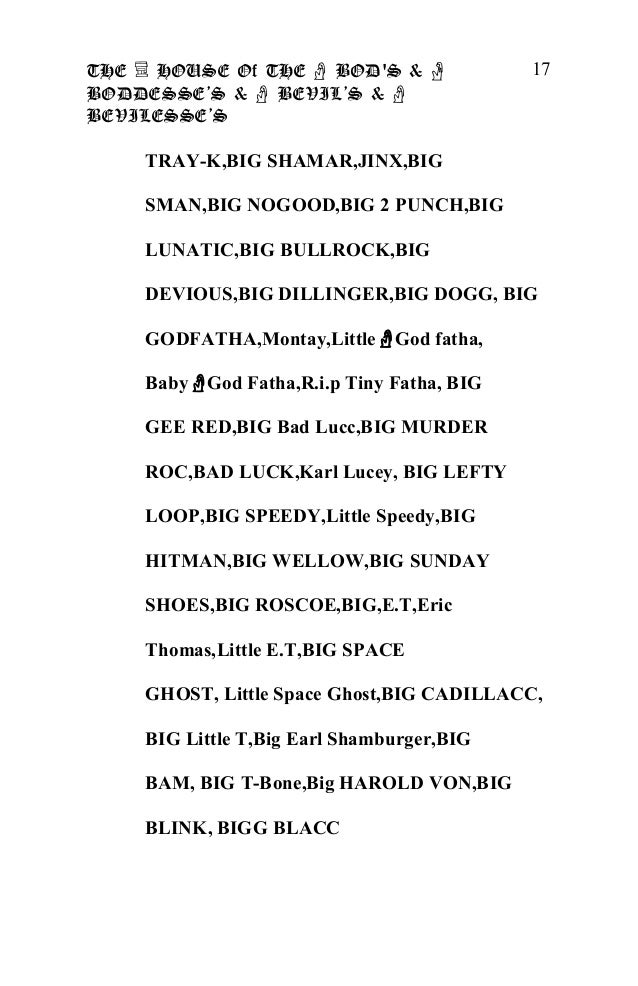 THE HOUSE Of THE BOD'S & BODDESSE'S & BEVIL'S & BEVILESSE'S

17

TRAY-K,BIG SHAMAR,JINX,BIG SMAN,BIG NOGOOD,BIG 2 PUNCH,BIG LUNATIC,BIG BULLROCK,BIG DEVIOUS,BIG DILLINGER,BIG DOGG, BIG GODFATHA,Montay,Little God fatha, Baby God Fatha,R.i.p Tiny Fatha, BIG GEE RED,BIG Bad Lucc,BIG MURDER ROC,BAD LUCK,Karl Lucey, BIG LEFTY LOOP,BIG SPEEDY,Little Speedy,BIG HITMAN,BIG WELLOW,BIG SUNDAY SHOES,BIG ROSCOE,BIG,E.T,Eric Thomas,Little E.T,BIG SPACE GHOST, Little Space Ghost,BIG CADILLACC, BIG Little T,Big Earl Shamburger,BIG BAM, BIG T-Bone,Big HAROLD VON,BIG BLINK, BIGG BLACC